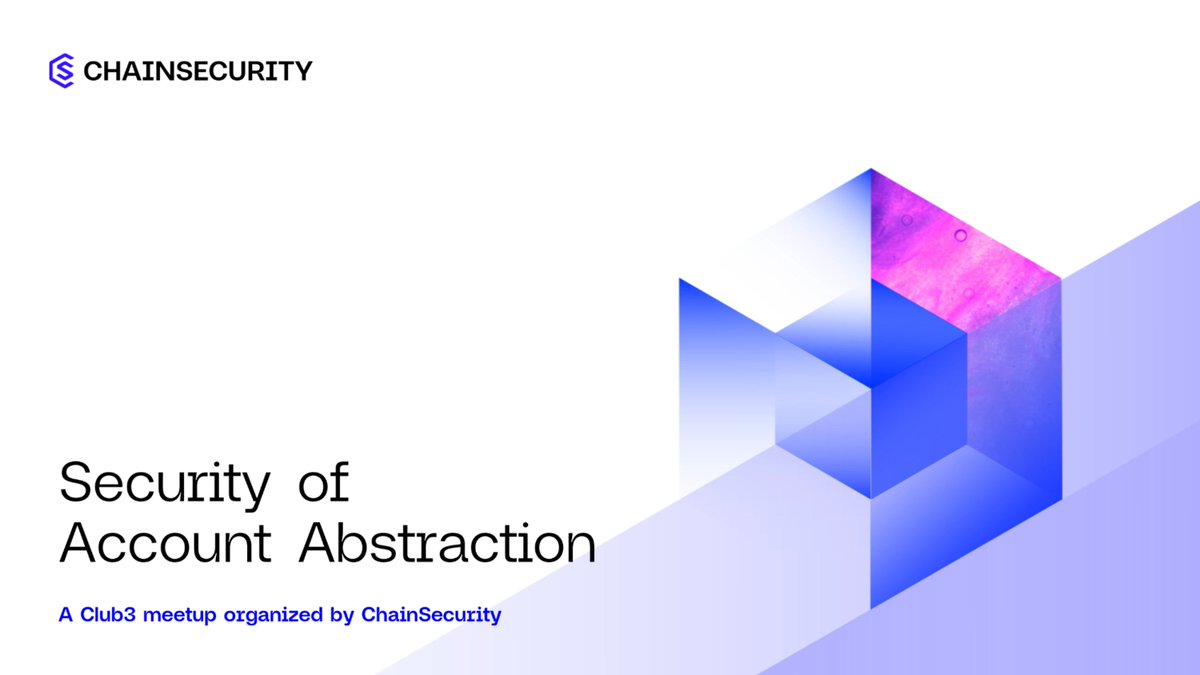 CHAINSECURITY

Security of Account Abstraction

A Club3 meetup organized by ChainSecurity